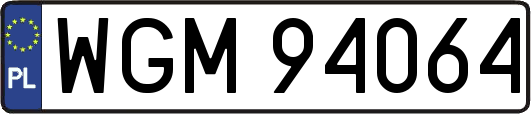 PL
WGM 94064